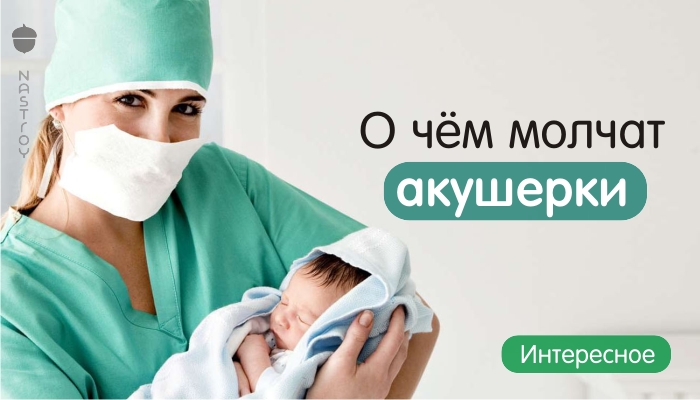 NASTROY

О чём молчат
акушерки

Интересное